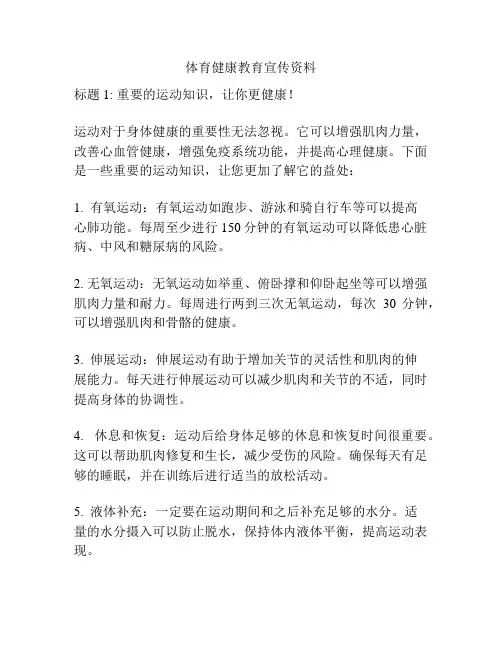 体育健康教育宣传资料

标题 1: 重要的运动知识，让你更健康！

运动对于身体健康的重要性无法忽视。它可以增强肌肉力量，改善心血管健康，增强免疫系统功能，并提高心理健康。下面是一些重要的运动知识，让您更加了解它的益处：

1. 有氧运动：有氧运动如跑步、游泳和骑自行车等可以提高心肺功能。每周至少进行 150 分钟的有氧运动可以降低患心脏病、中风和糖尿病的风险。

2. 无氧运动：无氧运动如举重、俯卧撑和仰卧起坐等可以增强肌肉力量和耐力。每周进行两到三次无氧运动，每次 30 分钟，可以增强肌肉和骨骼的健康。

3. 伸展运动：伸展运动有助于增加关节的灵活性和肌肉的伸展能力。每天进行伸展运动可以减少肌肉和关节的不适，同时提高身体的协调性。

4. 休息和恢复：运动后给身体足够的休息和恢复时间很重要。这可以帮助肌肉修复和生长，减少受伤的风险。确保每天有足够的睡眠，并在训练后进行适当的放松活动。

5. 液体补充：一定要在运动期间和之后补充足够的水分。适量的水分摄入可以防止脱水，保持体内液体平衡，提高运动表现。